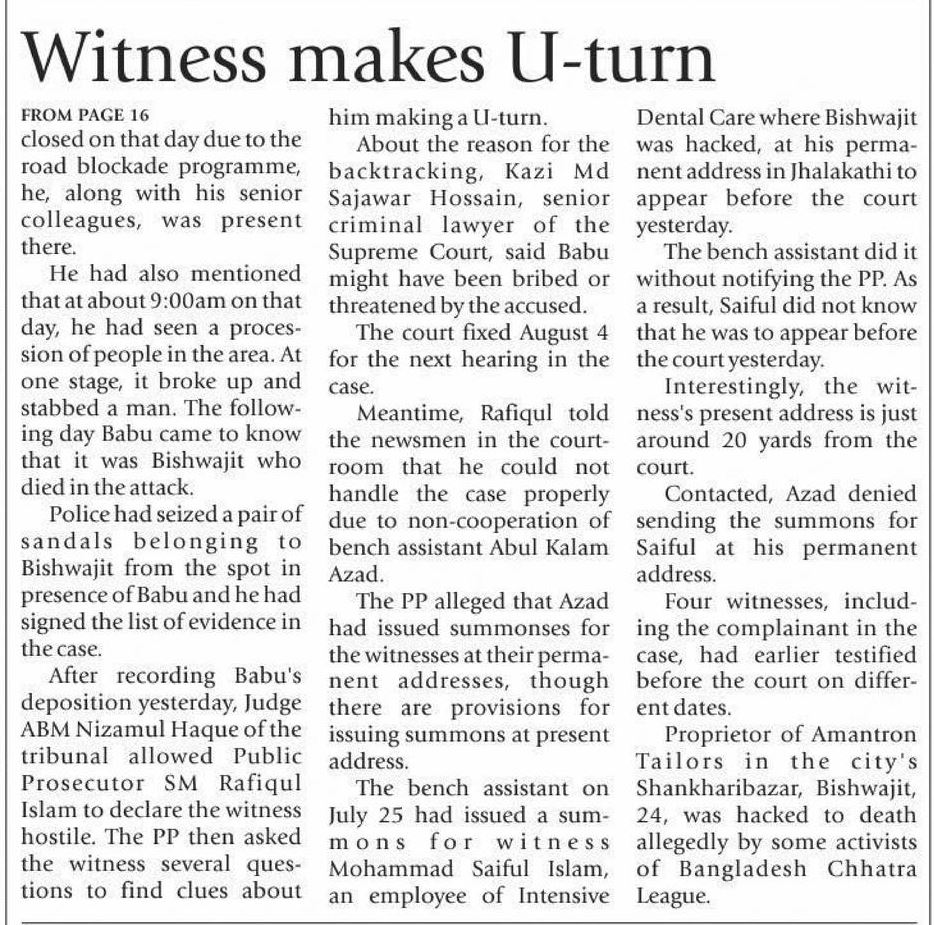 Witness makes U-turn

FROM PAGE 16

closed on that day due to the road blockade programme, he, along with his senior colleagues, was present there.

He had also mentioned that at about 9:00am on that day, he had seen a procession of people in the area. At one stage, it broke up and stabbed a man. The following day Babu came to know that it was Bishwajit who died in the attack.

Police had seized a pair of sandals belonging to Bishwajit from the spot in presence of Babu and he had signed the list of evidence in the case.

After recording Babu's deposition yesterday, Judge ABM Nizamul Haque of the tribunal allowed Public Prosecutor SM Rafiqul Islam to declare the witness hostile. The PP then asked the witness several questions to find clues about him making a U-turn.

About the reason for the backtracking, Kazi Md Sajawar Hossain, senior criminal lawyer of the Supreme Court, said Babu might have been bribed or threatened by the accused.

The court fixed August 4 for the next hearing in the case.

Meantime, Rafiqul told the newsmen in the courtroom that he could not handle the case properly due to non-cooperation of bench assistant Abul Kalam Azad.

The PP alleged that Azad had issued summonses for the witnesses at their permanent addresses, though there are provisions for issuing summons at present address.

The bench assistant on July 25 had issued a summons for witness Mohammad Saiful Islam, an employee of Intensive Dental Care where Bishwajit was hacked, at his permanent address in Jhalakathi to appear before the court yesterday.

The bench assistant did it without notifying the PP. As a result, Saiful did not know that he was to appear before the court yesterday.

Interestingly, the witness's present address is just around 20 yards from the court.

Contacted, Azad denied sending the summons for Saiful at his permanent address.

Four witnesses, including the complainant in the case, had earlier testified before the court on different dates.

Proprietor of Amantron Tailors in the city's Shankharibazar, Bishwajit, 24, was hacked to death allegedly by some activists of Bangladesh Chhatra League.